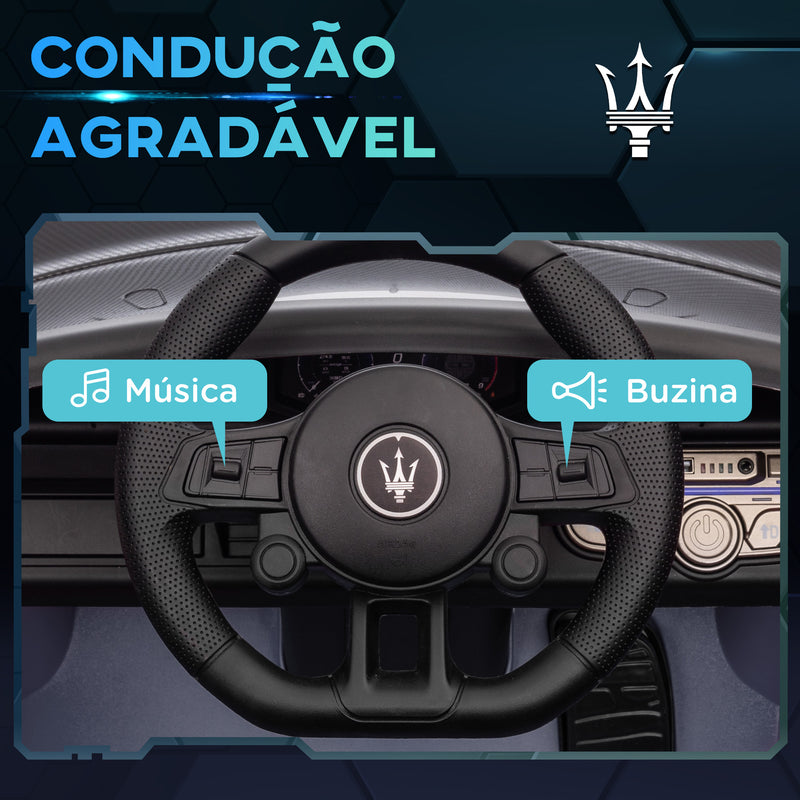 CONDUÇÃO AGRADÁVEL

Música

Buzina